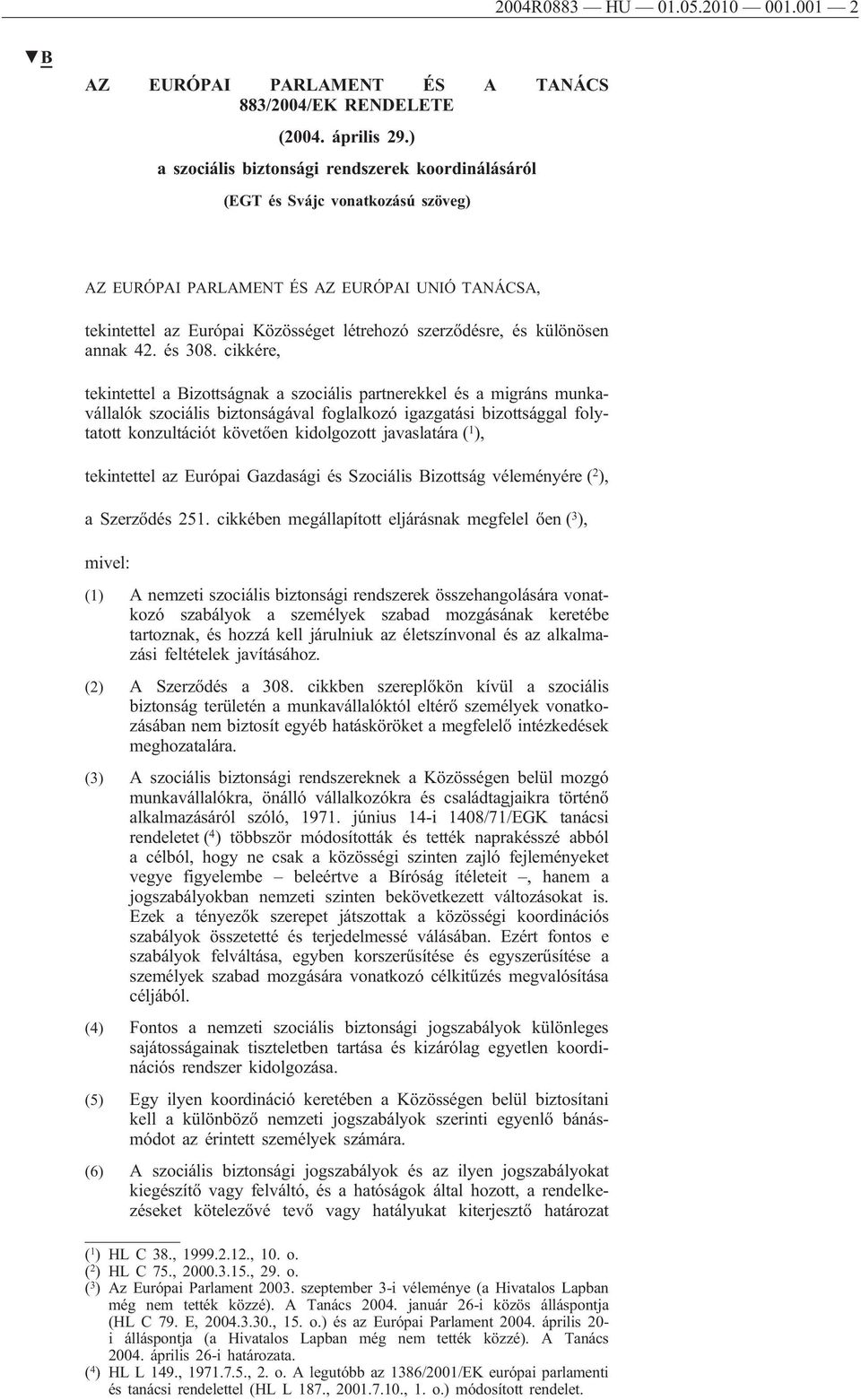 2004R0883 — HU — 01.05.2010 — 001.001 — 2

▼B

AZ EURÓPAI PARLAMENT ÉS A TANÁCS 883/2004/EK RENDELETE

(2004. április 29.)

a szociális biztonsági rendszerek koordinálásáról

(EGT és Svájc vonatkozású szöveg)

AZ EURÓPAI PARLAMENT ÉS AZ EURÓPAI UNIÓ TANÁCSA,

tekintettel az Európai Közösséget létrehozó szerződésre, és különösen annak 42. és 308. cikkére,

tekintettel a Bizottságnak a szociális partnerekkel és a migráns munkavállalók szociális biztonságával foglalkozó igazgatási bizottsággal folytatott konzultációt követően kidolgozott javaslatára ($^1$),

tekintettel az Európai Gazdasági és Szociális Bizottság véleményére ($^2$),

a Szerződés 251. cikkében megállapított eljárásnak megfelel ően ($^3$),

mivel:

(1) A nemzeti szociális biztonsági rendszerek összehangolására vonatkozó szabályok a személyek szabad mozgásának keretébe tartoznak, és hozzá kell járulniuk az életszínvonal és az alkalmazási feltételek javításához.

(2) A Szerződés a 308. cikkben szereplőkön kívül a szociális biztonság területén a munkavállalóktól eltérő személyek vonatkozásában nem biztosít egyéb hatásköröket a megfelelő intézkedések meghozatalára.

(3) A szociális biztonsági rendszereknek a Közösségen belül mozgó munkavállalókra, önálló vállalkozókra és családtagjaikra történő alkalmazásáról szóló, 1971. június 14-i 1408/71/EGK tanácsi rendeletet ($^4$) többször módosították és tették naprakésszé abból a célból, hogy ne csak a közösségi szinten zajló fejleményeket vegye figyelembe – beleértve a Bíróság ítéleteit –, hanem a jogszabályokban nemzeti szinten bekövetkezett változásokat is. Ezek a tényezők szerepet játszottak a közösségi koordinációs szabályok összetetté és terjedelmessé válásában. Ezért fontos e szabályok felváltása, egyben korszerűsítése és egyszerűsítése a személyek szabad mozgására vonatkozó célkitűzés megvalósítása céljából.

(4) Fontos a nemzeti szociális biztonsági jogszabályok különleges sajátosságainak tiszteletben tartása és kizárólag egyetlen koordinációs rendszer kidolgozása.

(5) Egy ilyen koordináció keretében a Közösségen belül biztosítani kell a különböző nemzeti jogszabályok szerinti egyenlő bánásmódot az érintett személyek számára.

(6) A szociális biztonsági jogszabályok és az ilyen jogszabályokat kiegészítő vagy felváltó, és a hatóságok által hozott, a rendelkezéseket kötelezővé tevő vagy hatályukat kiterjesztő határozat

($^1$) HL C 38., 1999.2.12., 10. o.
($^2$) HL C 75., 2000.3.15., 29. o.
($^3$) Az Európai Parlament 2003. szeptember 3-i véleménye (a Hivatalos Lapban még nem tették közzé). A Tanács 2004. január 26-i közös álláspontja (HL C 79. E, 2004.3.30., 15. o.) és az Európai Parlament 2004. április 20-i álláspontja (a Hivatalos Lapban még nem tették közzé). A Tanács 2004. április 26-i határozata.
($^4$) HL L 149., 1971.7.5., 2. o. A legutóbb az 1386/2001/EK európai parlamenti és tanácsi rendelettel (HL L 187., 2001.7.10., 1. o.) módosított rendelet.